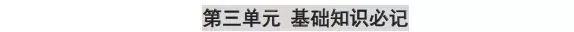 第三单元 基础知识必记